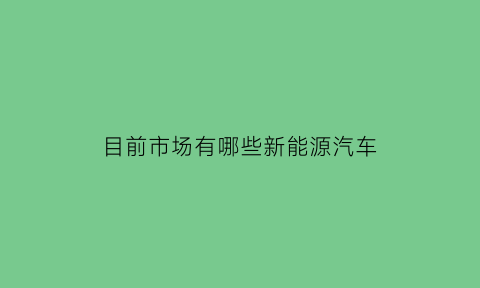 目前市场有哪些新能源汽车